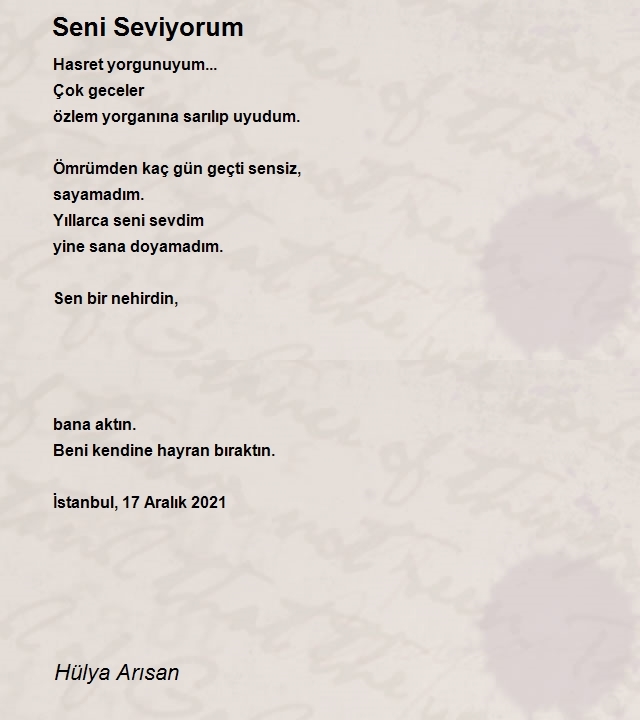 Seni Seviyorum

Hasret yorgunuyum...
Çok geceler
özlem yorganına sarılıp uyudum.

Ömrümden kaç gün geçti sensiz,
sayamadım.
Yıllarca seni sevdim
yine sana doyamadım.

Sen bir nehirdin,

bana aktın.
Beni kendine hayran bıraktın.

İstanbul, 17 Aralık 2021

Hülya Arısan